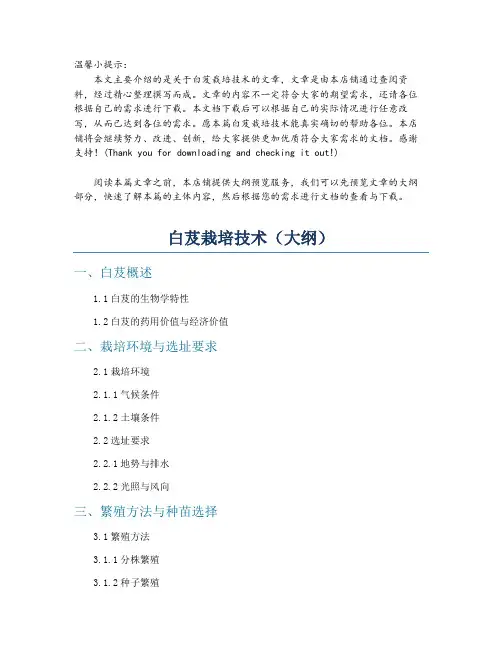 温馨小提示：
本文主要介绍的是关于白芨栽培技术的文章，文章是由本店铺通过查阅资料，经过精心整理撰写而成。文章的内容不一定符合大家的期望需求，还请各位根据自己的需求进行下载。本文档下载后可以根据自己的实际情况进行任意改写，从而已达到各位的需求。愿本篇白芨栽培技术能真实确切的帮助各位。本店铺将会继续努力、改进、创新，给大家提供更加优质符合大家需求的文档。感谢支持！(Thank you for downloading and checking it out!)

阅读本篇文章之前，本店铺提供大纲预览服务，我们可以先预览文章的大纲部分，快速了解本篇的主体内容，然后根据您的需求进行文档的查看与下载。

白芨栽培技术（大纲）

一、白芨概述

1.1 白芨的生物学特性

1.2 白芨的药用价值与经济价值

二、栽培环境与选址要求

2.1 栽培环境

2.1.1 气候条件

2.1.2 土壤条件

2.2 选址要求

2.2.1 地势与排水

2.2.2 光照与风向

三、繁殖方法与种苗选择

3.1 繁殖方法

3.1.1 分株繁殖

3.1.2 种子繁殖